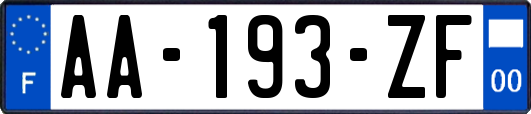 F

AA-193-ZF

00